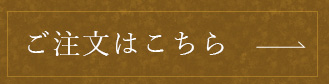 ご注文はこちら